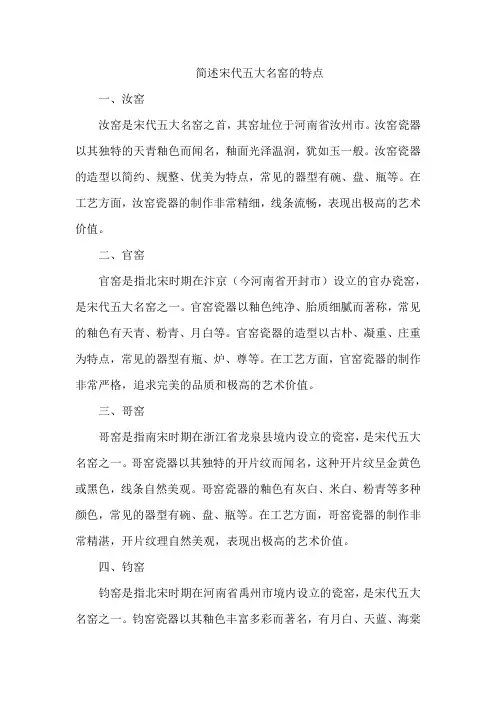 简述宋代五大名窑的特点

一、汝窑

汝窑是宋代五大名窑之首，其窑址位于河南省汝州市。汝窑瓷器以其独特的天青釉色而闻名，釉面光泽温润，犹如玉一般。汝窑瓷器的造型以简约、规整、优美为特点，常见的器型有碗、盘、瓶等。在工艺方面，汝窑瓷器的制作非常精细，线条流畅，表现出极高的艺术价值。

二、官窑

官窑是指北宋时期在汴京（今河南省开封市）设立的官办瓷窑，是宋代五大名窑之一。官窑瓷器以釉色纯净、胎质细腻而著称，常见的釉色有天青、粉青、月白等。官窑瓷器的造型以古朴、凝重、庄重为特点，常见的器型有瓶、炉、尊等。在工艺方面，官窑瓷器的制作非常严格，追求完美的品质和极高的艺术价值。

三、哥窑

哥窑是指南宋时期在浙江省龙泉县境内设立的瓷窑，是宋代五大名窑之一。哥窑瓷器以其独特的开片纹而闻名，这种开片纹呈金黄色或黑色，线条自然美观。哥窑瓷器的釉色有灰白、米白、粉青等多种颜色，常见的器型有碗、盘、瓶等。在工艺方面，哥窑瓷器的制作非常精湛，开片纹理自然美观，表现出极高的艺术价值。

四、钧窑

钧窑是指北宋时期在河南省禹州市境内设立的瓷窑，是宋代五大名窑之一。钧窑瓷器以其釉色丰富多彩而著名，有月白、天蓝、海棠